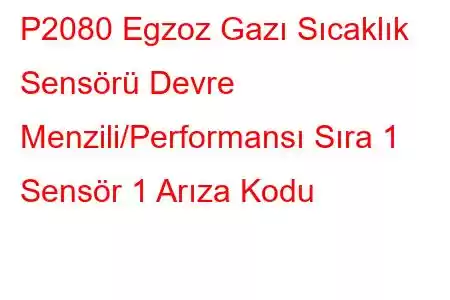 P2080 Egzoz Gazı Sıcaklık Sensörü Devre Menzili/Performansı Sıra 1 Sensör 1 Arıza Kodu